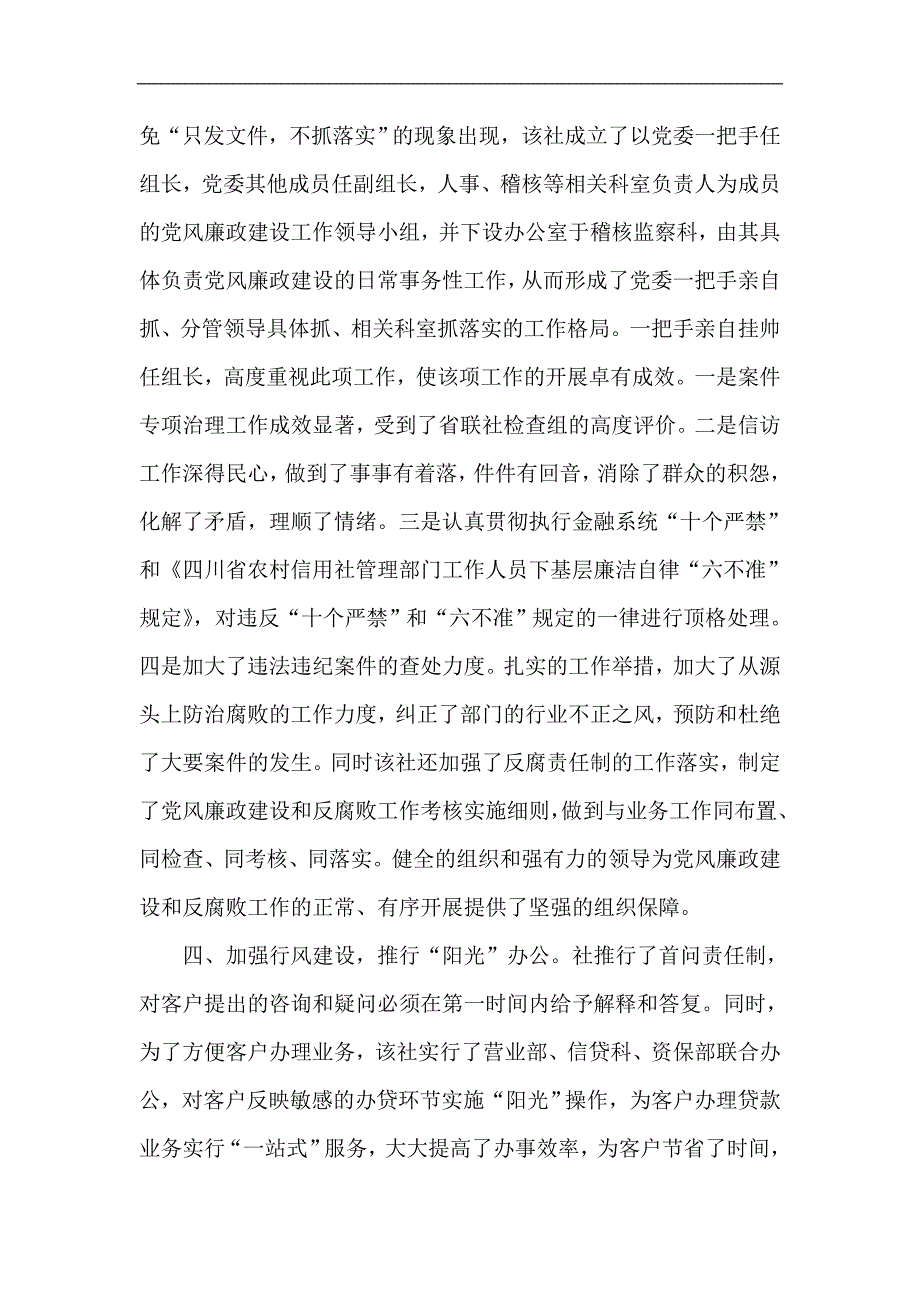 免“只发文件，不抓落实”的现象出现，该社成立了以党委一把手任组长，党委其他成员任副组长，人事、稽核等相关科室负责人为成员的党风廉政建设工作领导小组，并下设办公室于稽核监察科，由其具体负责党风廉政建设的日常事务性工作，从而形成了党委一把手亲自抓、分管领导具体抓、相关科室抓落实的工作格局。一把手亲自挂帅任组长，高度重视此项工作，使该项工作的开展卓有成效。一是案件专项治理工作成效显著，受到了省联社检查组的高度评价。二是信访工作深得民心，做到了事事有着落，件件有回音，消除了群众的积怨，化解了矛盾，理顺了情绪。三是认真贯彻执行金融系统“十个严禁”和《四川省农村信用社管理部门工作人员下基层廉洁自律“六不准”规定》，对违反“十个严禁”和“六不准”规定的一律进行顶格处理。四是加大了违法违纪案件的查处力度。扎实的工作举措，加大了从源头上防治腐败的工作力度，纠正了部门的行业不正之风，预防和杜绝了大要案件的发生。同时该社还加强了反腐责任制的工作落实，制定了党风廉政建设和反腐败工作考核实施细则，做到与业务工作同布置、同检查、同考核、同落实。健全的组织和强有力的领导为党风廉政建设和反腐败工作的正常、有序开展提供了坚强的组织保障。

四、加强行风建设，推行“阳光”办公。社推行了首问责任制，对客户提出的咨询和疑问必须在第一时间内给予解释和答复。同时，为了方便客户办理业务，该社实行了营业部、信贷科、资保部联合办公，对客户反映敏感的办贷环节实施“阳光”操作，为客户办理贷款业务实行“一站式”服务，大大提高了办事效率，为客户节省了时间，